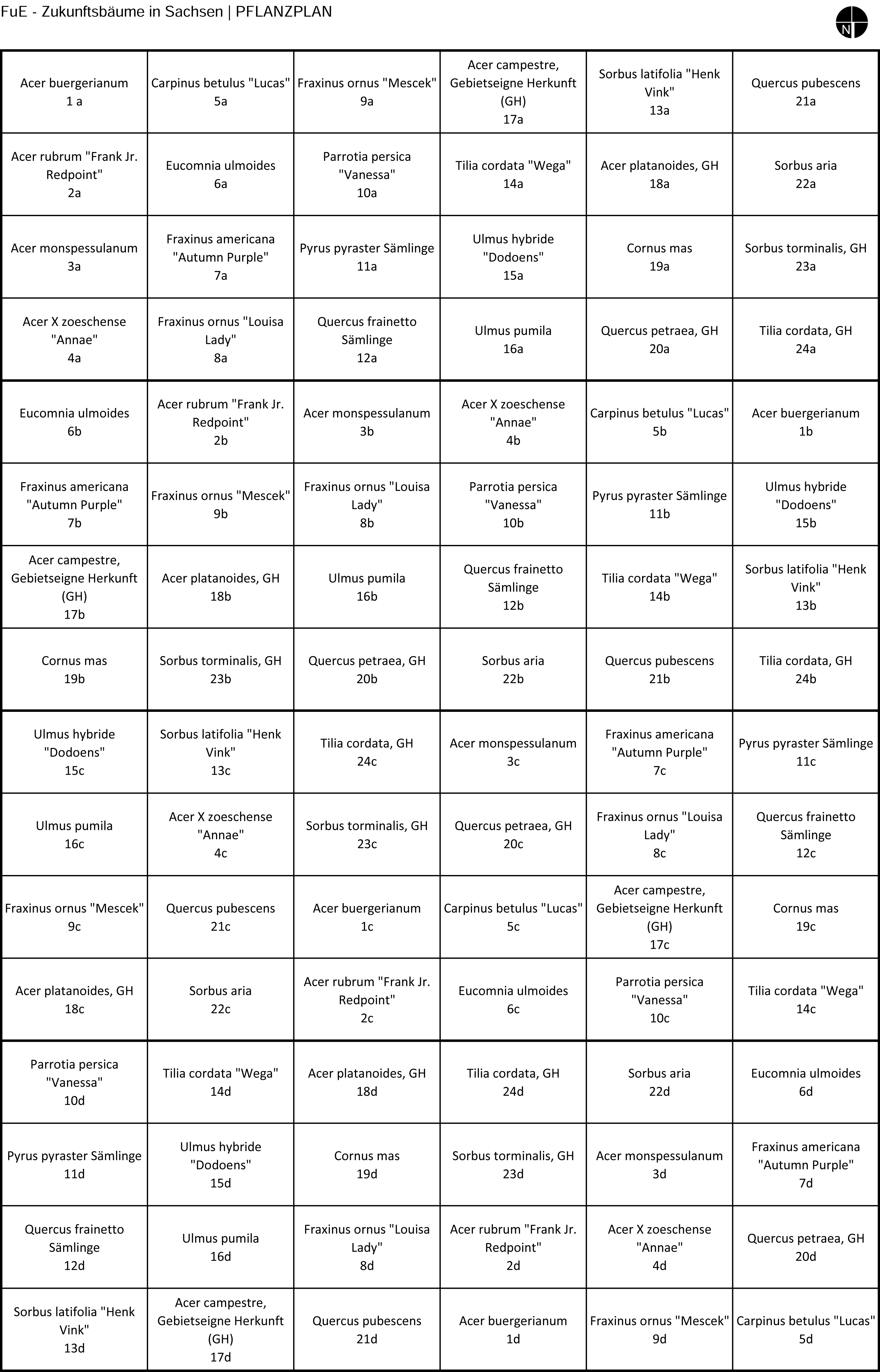 FuE - Zukunftsbäume in Sachsen | PFLANZPLAN

N

| | | | | | |
|---|---|---|---|---|---|
| Acer buergerianum 1 a | Carpinus betulus "Lucas" 5a | Fraxinus ornus "Mescek" 9a | Acer campestre, Gebietseigne Herkunft (GH) 17a | Sorbus latifolia "Henk Vink" 13a | Quercus pubescens 21a |
| Acer rubrum "Frank Jr. Redpoint" 2a | Eucomnia ulmoides 6a | Parrotia persica "Vanessa" 10a | Tilia cordata "Wega" 14a | Acer platanoides, GH 18a | Sorbus aria 22a |
| Acer monspessulanum 3a | Fraxinus americana "Autumn Purple" 7a | Pyrus pyraster Sämlinge 11a | Ulmus hybride "Dodoens" 15a | Cornus mas 19a | Sorbus torminalis, GH 23a |
| Acer X zoeschense "Annae" 4a | Fraxinus ornus "Louisa Lady" 8a | Quercus frainetto Sämlinge 12a | Ulmus pumila 16a | Quercus petraea, GH 20a | Tilia cordata, GH 24a |
| Eucomnia ulmoides 6b | Acer rubrum "Frank Jr. Redpoint" 2b | Acer monspessulanum 3b | Acer X zoeschense "Annae" 4b | Carpinus betulus "Lucas" 5b | Acer buergerianum 1b |
| Fraxinus americana "Autumn Purple" 7b | Fraxinus ornus "Mescek" 9b | Fraxinus ornus "Louisa Lady" 8b | Parrotia persica "Vanessa" 10b | Pyrus pyraster Sämlinge 11b | Ulmus hybride "Dodoens" 15b |
| Acer campestre, Gebietseigne Herkunft (GH) 17b | Acer platanoides, GH 18b | Ulmus pumila 16b | Quercus frainetto Sämlinge 12b | Tilia cordata "Wega" 14b | Sorbus latifolia "Henk Vink" 13b |
| Cornus mas 19b | Sorbus torminalis, GH 23b | Quercus petraea, GH 20b | Sorbus aria 22b | Quercus pubescens 21b | Tilia cordata, GH 24b |
| Ulmus hybride "Dodoens" 15c | Sorbus latifolia "Henk Vink" 13c | Tilia cordata, GH 24c | Acer monspessulanum 3c | Fraxinus americana "Autumn Purple" 7c | Pyrus pyraster Sämlinge 11c |
| Ulmus pumila 16c | Acer X zoeschense "Annae" 4c | Sorbus torminalis, GH 23c | Quercus petraea, GH 20c | Fraxinus ornus "Louisa Lady" 8c | Quercus frainetto Sämlinge 12c |
| Fraxinus ornus "Mescek" 9c | Quercus pubescens 21c | Acer buergerianum 1c | Carpinus betulus "Lucas" 5c | Acer campestre, Gebietseigne Herkunft (GH) 17c | Cornus mas 19c |
| Acer platanoides, GH 18c | Sorbus aria 22c | Acer rubrum "Frank Jr. Redpoint" 2c | Eucomnia ulmoides 6c | Parrotia persica "Vanessa" 10c | Tilia cordata "Wega" 14c |
| Parrotia persica "Vanessa" 10d | Tilia cordata "Wega" 14d | Acer platanoides, GH 18d | Tilia cordata, GH 24d | Sorbus aria 22d | Eucomnia ulmoides 6d |
| Pyrus pyraster Sämlinge 11d | Ulmus hybride "Dodoens" 15d | Cornus mas 19d | Sorbus torminalis, GH 23d | Acer monspessulanum 3d | Fraxinus americana "Autumn Purple" 7d |
| Quercus frainetto Sämlinge 12d | Ulmus pumila 16d | Fraxinus ornus "Louisa Lady" 8d | Acer rubrum "Frank Jr. Redpoint" 2d | Acer X zoeschense "Annae" 4d | Quercus petraea, GH 20d |
| Sorbus latifolia "Henk Vink" 13d | Acer campestre, Gebietseigne Herkunft (GH) 17d | Quercus pubescens 21d | Acer buergerianum 1d | Fraxinus ornus "Mescek" 9d | Carpinus betulus "Lucas" 5d |